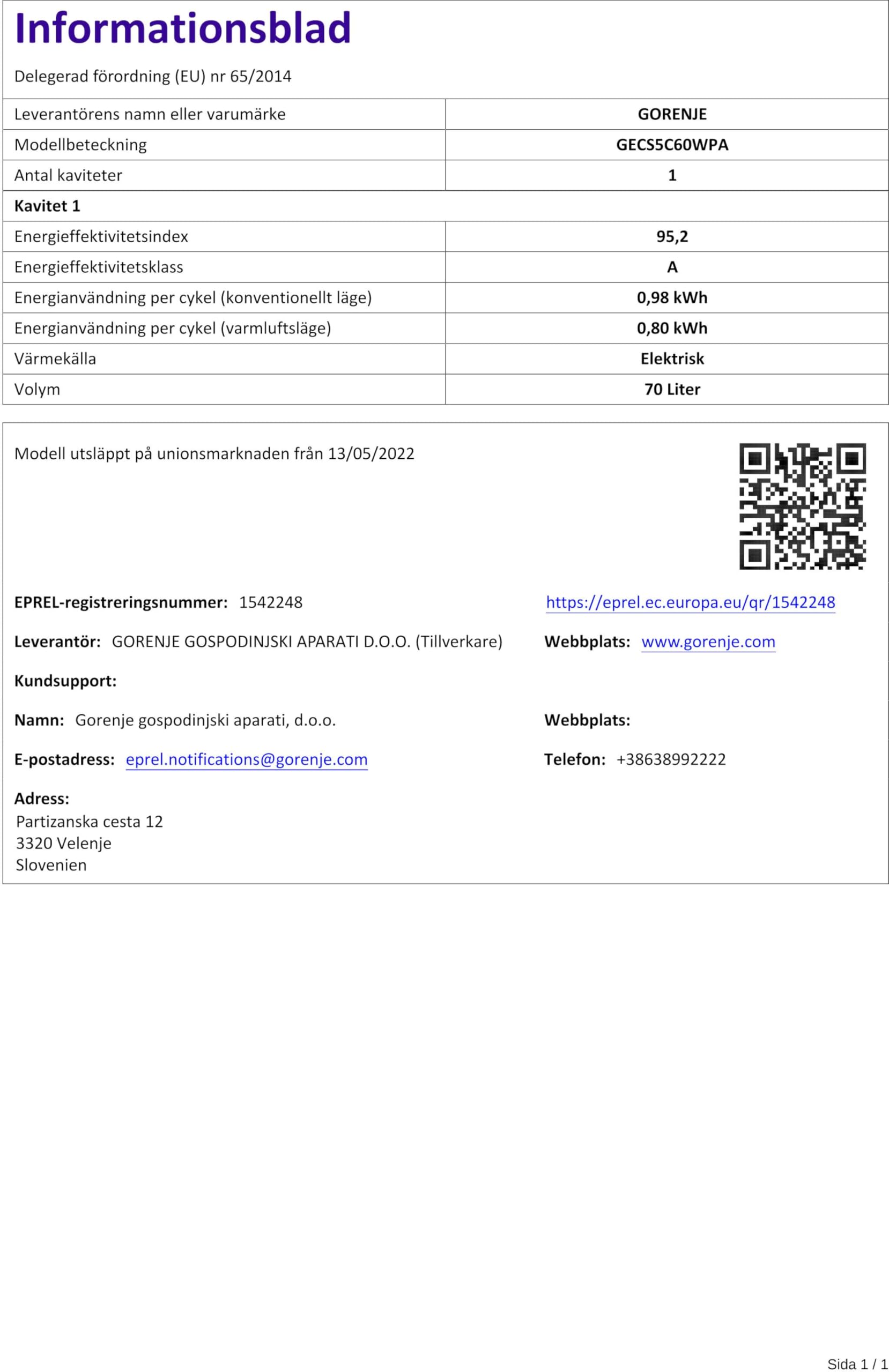 Informationsblad

Delegerad förordning (EU) nr 65/2014

| Leverantörens namn eller varumärke | GORENJE |
|---|---|
| Modellbeteckning | GECS5C60WPA |
| Antal kaviteter | 1 |
| Kavitet 1 | |
| Energieffektivitetsindex | 95,2 |
| Energieffektivitetsklass | A |
| Energianvändning per cykel (konventionellt läge) | 0,98 kWh |
| Energianvändning per cykel (varmluftsläge) | 0,80 kWh |
| Värmekälla | Elektrisk |
| Volym | 70 Liter |

Modell utsläppt på unionsmarknaden från 13/05/2022

EPREL-registreringsnummer: 1542248

https://eprel.ec.europa.eu/qr/1542248

Leverantör: GORENJE GOSPODINJSKI APARATI D.O.O. (Tillverkare)

Webbplats: www.gorenje.com

Kundsupport:

Namn: Gorenje gospodinjski aparati, d.o.o.

Webbplats:

E-postadress: eprel.notifications@gorenje.com

Telefon: +38638992222

Adress:
Partizanska cesta 12
3320 Velenje
Slovenien

Sida 1 / 1